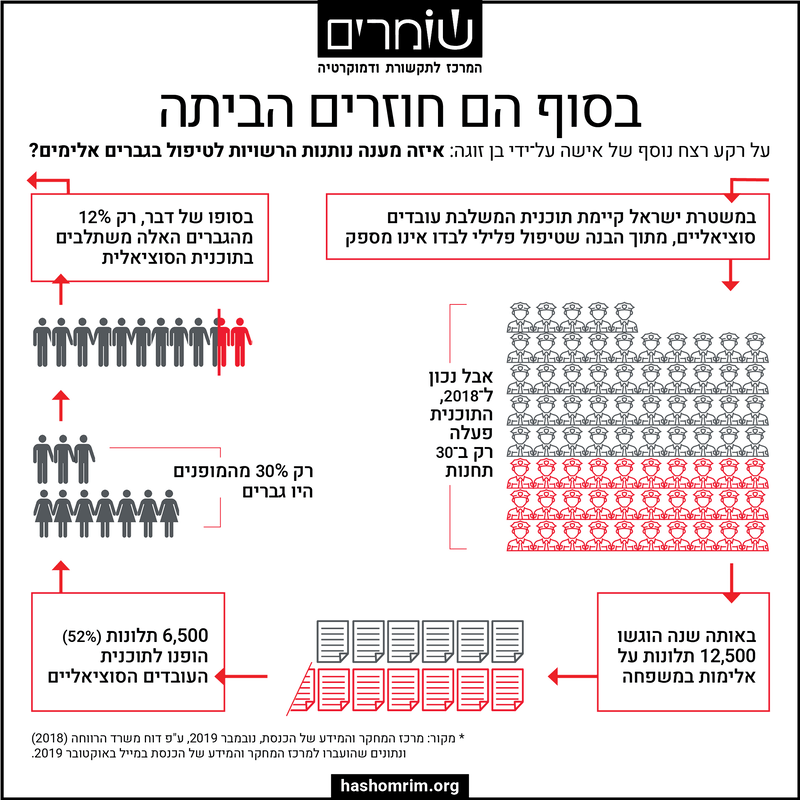 שומרים
המרכז לתקשורת ודמוקרטיה

בסוף הם חוזרים הביתה

על רקע רצח נוסף של אישה על־ידי בן זוגה: איזה מענה נותנות הרשויות לטיפול בגברים אלימים?

במשטרת ישראל קיימת תוכנית המשלבת עובדים סוציאליים, מתוך הבנה שטיפול פלילי לבדו אינו מספק

אבל נכון ל־2018, התוכנית פעלה רק ב־30 תחנות

באותה שנה הוגשו 12,500 תלונות על אלימות במשפחה

6,500 תלונות (52%) הופנו לתוכנית העובדים הסוציאליים

רק 30% מהמופנים היו גברים

בסופו של דבר, רק 12% מהגברים האלה משתלבים בתוכנית הסוציאלית

* מקור: מרכז המחקר והמידע של הכנסת, נובמבר 2019, ע"פ דוח משרד הרווחה (2018) ונתונים שהועברו למרכז המחקר והמידע של הכנסת במייל באוקטובר 2019.

hashomrim.org